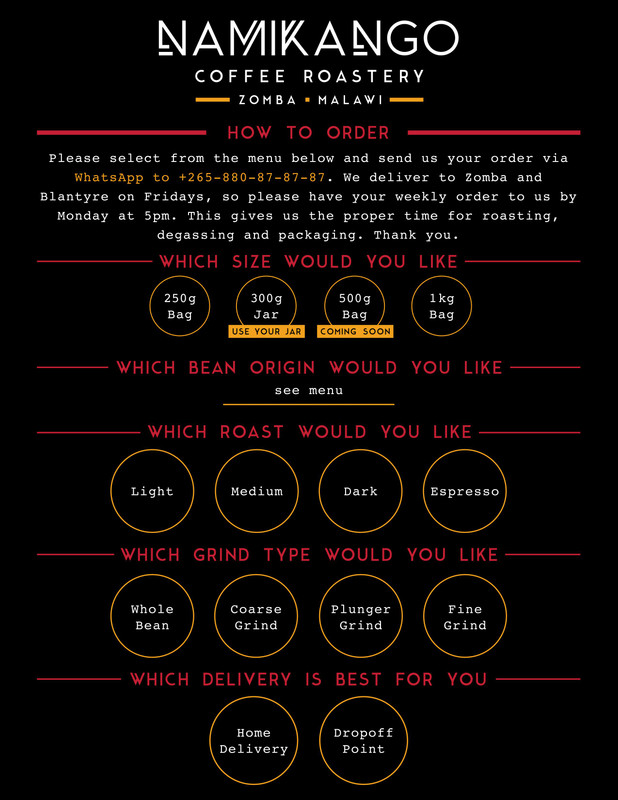 NAMIKANGO
COFFEE ROASTERY
ZOMBA ▪ MALAWI

HOW TO ORDER

Please select from the menu below and send us your order via WhatsApp to +265-880-87-87-87. We deliver to Zomba and Blantyre on Fridays, so please have your weekly order to us by Monday at 5pm. This gives us the proper time for roasting, degassing and packaging. Thank you.

WHICH SIZE WOULD YOU LIKE

250g
Bag

300g
Jar
USE YOUR JAR

500g
Bag
COMING SOON

1kg
Bag

WHICH BEAN ORIGIN WOULD YOU LIKE

see menu

WHICH ROAST WOULD YOU LIKE

Light

Medium

Dark

Espresso

WHICH GRIND TYPE WOULD YOU LIKE

Whole
Bean

Coarse
Grind

Plunger
Grind

Fine
Grind

WHICH DELIVERY IS BEST FOR YOU

Home
Delivery

Dropoff
Point